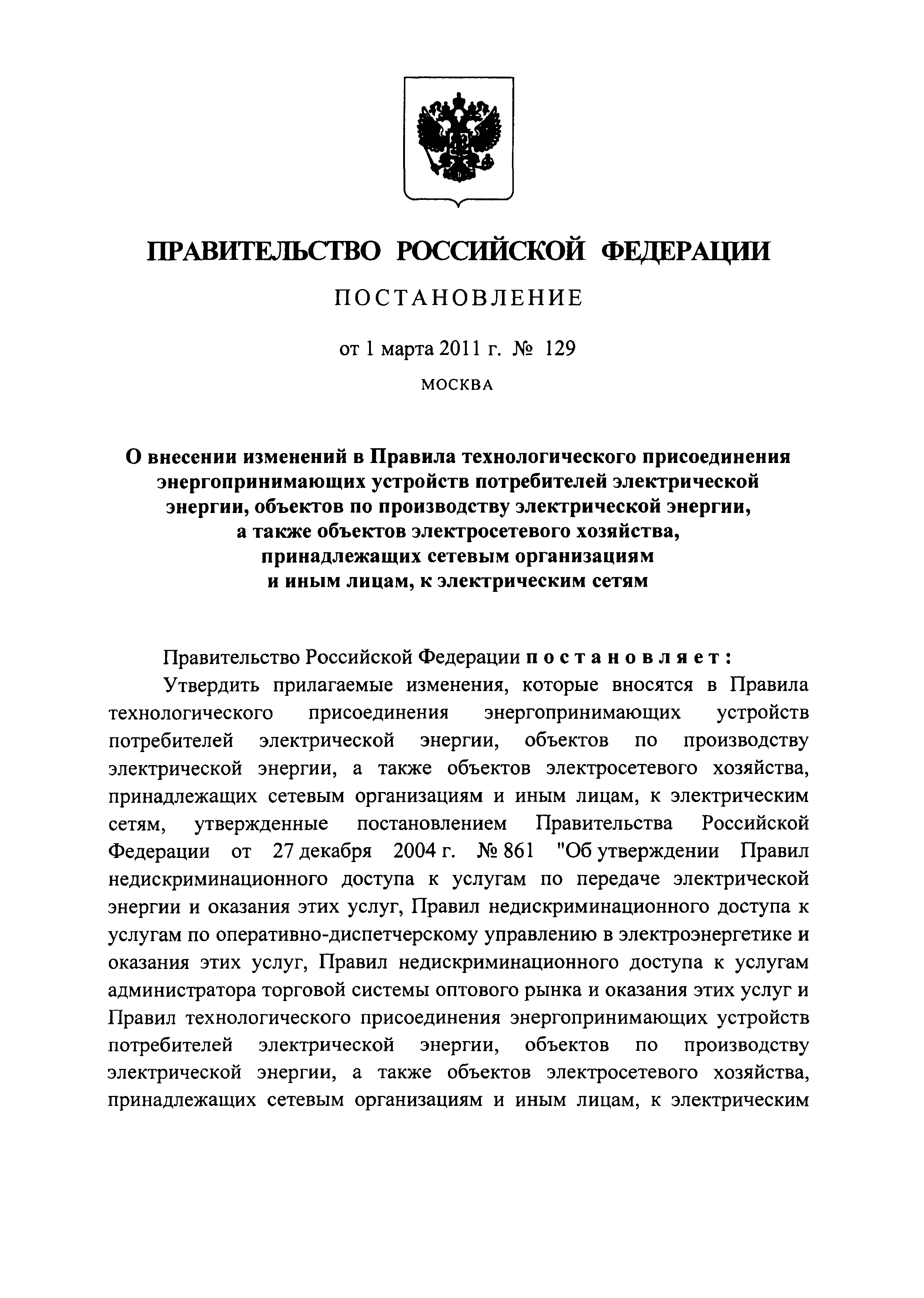 ПРАВИТЕЛЬСТВО РОССИЙСКОЙ ФЕДЕРАЦИИ

ПОСТАНОВЛЕНИЕ

от 1 марта 2011 г. № 129

МОСКВА

О внесении изменений в Правила технологического присоединения энергопринимающих устройств потребителей электрической энергии, объектов по производству электрической энергии, а также объектов электросетевого хозяйства, принадлежащих сетевым организациям и иным лицам, к электрическим сетям

Правительство Российской Федерации постановляет:

Утвердить прилагаемые изменения, которые вносятся в Правила технологического присоединения энергопринимающих устройств потребителей электрической энергии, объектов по производству электрической энергии, а также объектов электросетевого хозяйства, принадлежащих сетевым организациям и иным лицам, к электрическим сетям, утвержденные постановлением Правительства Российской Федерации от 27 декабря 2004 г. № 861 "Об утверждении Правил недискриминационного доступа к услугам по передаче электрической энергии и оказания этих услуг, Правил недискриминационного доступа к услугам по оперативно-диспетчерскому управлению в электроэнергетике и оказания этих услуг, Правил недискриминационного доступа к услугам администратора торговой системы оптового рынка и оказания этих услуг и Правил технологического присоединения энергопринимающих устройств потребителей электрической энергии, объектов по производству электрической энергии, а также объектов электросетевого хозяйства, принадлежащих сетевым организациям и иным лицам, к электрическим